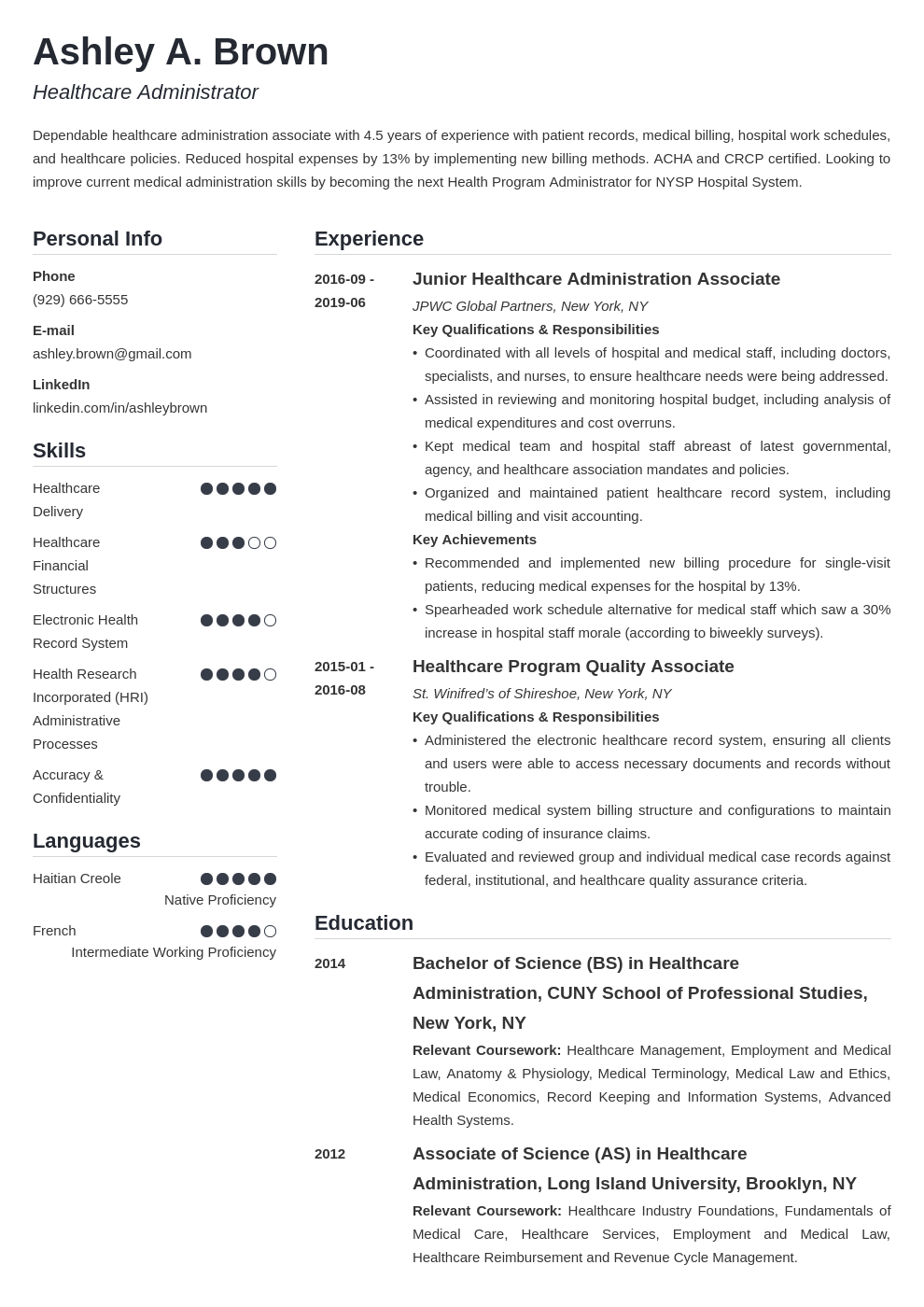 Ashley A. Brown
Healthcare Administrator

Dependable healthcare administration associate with 4.5 years of experience with patient records, medical billing, hospital work schedules, and healthcare policies. Reduced hospital expenses by 13% by implementing new billing methods. ACHA and CRCP certified. Looking to improve current medical administration skills by becoming the next Health Program Administrator for NYSP Hospital System.

Personal Info

Phone
(929) 666-5555

E-mail
ashley.brown@gmail.com

LinkedIn
linkedin.com/in/ashleybrown

Skills

Healthcare Delivery

Healthcare Financial Structures

Electronic Health Record System

Health Research Incorporated (HRI) Administrative Processes

Accuracy & Confidentiality

Languages

Haitian Creole
Native Proficiency

French
Intermediate Working Proficiency

Experience

2016-09 - 2019-06
Junior Healthcare Administration Associate
JPWC Global Partners, New York, NY
Key Qualifications & Responsibilities
• Coordinated with all levels of hospital and medical staff, including doctors, specialists, and nurses, to ensure healthcare needs were being addressed.
• Assisted in reviewing and monitoring hospital budget, including analysis of medical expenditures and cost overruns.
• Kept medical team and hospital staff abreast of latest governmental, agency, and healthcare association mandates and policies.
• Organized and maintained patient healthcare record system, including medical billing and visit accounting.
Key Achievements
• Recommended and implemented new billing procedure for single-visit patients, reducing medical expenses for the hospital by 13%.
• Spearheaded work schedule alternative for medical staff which saw a 30% increase in hospital staff morale (according to biweekly surveys).

2015-01 - 2016-08
Healthcare Program Quality Associate
St. Winifred's of Shireshoe, New York, NY
Key Qualifications & Responsibilities
• Administered the electronic healthcare record system, ensuring all clients and users were able to access necessary documents and records without trouble.
• Monitored medical system billing structure and configurations to maintain accurate coding of insurance claims.
• Evaluated and reviewed group and individual medical case records against federal, institutional, and healthcare quality assurance criteria.

Education

2014
Bachelor of Science (BS) in Healthcare Administration, CUNY School of Professional Studies, New York, NY
Relevant Coursework: Healthcare Management, Employment and Medical Law, Anatomy & Physiology, Medical Terminology, Medical Law and Ethics, Medical Economics, Record Keeping and Information Systems, Advanced Health Systems.

2012
Associate of Science (AS) in Healthcare Administration, Long Island University, Brooklyn, NY
Relevant Coursework: Healthcare Industry Foundations, Fundamentals of Medical Care, Healthcare Services, Employment and Medical Law, Healthcare Reimbursement and Revenue Cycle Management.